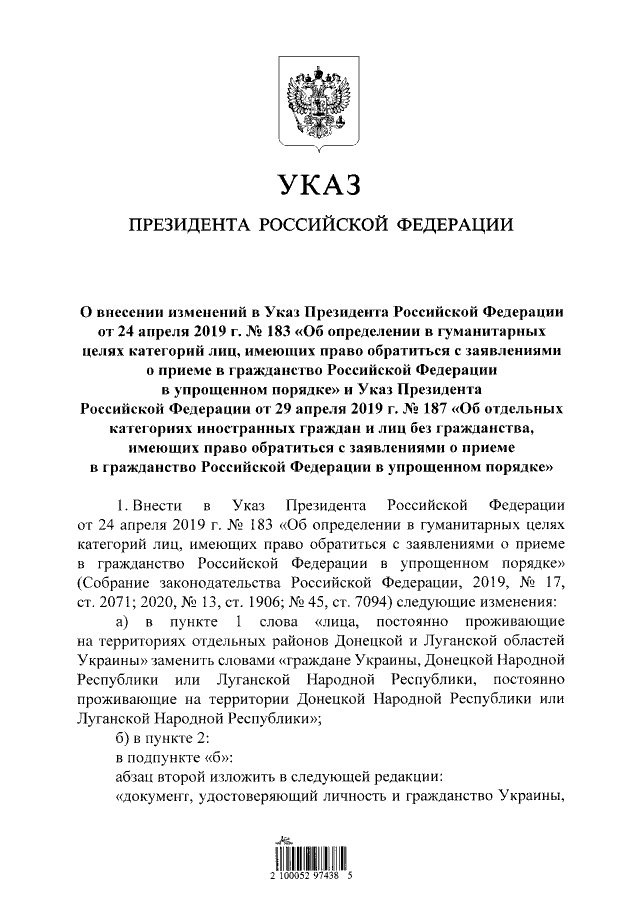 УКАЗ

ПРЕЗИДЕНТА РОССИЙСКОЙ ФЕДЕРАЦИИ

О внесении изменений в Указ Президента Российской Федерации от 24 апреля 2019 г. № 183 «Об определении в гуманитарных целях категорий лиц, имеющих право обратиться с заявлениями о приеме в гражданство Российской Федерации в упрощенном порядке» и Указ Президента Российской Федерации от 29 апреля 2019 г. № 187 «Об отдельных категориях иностранных граждан и лиц без гражданства, имеющих право обратиться с заявлениями о приеме в гражданство Российской Федерации в упрощенном порядке»

1. Внести в Указ Президента Российской Федерации от 24 апреля 2019 г. № 183 «Об определении в гуманитарных целях категорий лиц, имеющих право обратиться с заявлениями о приеме в гражданство Российской Федерации в упрощенном порядке» (Собрание законодательства Российской Федерации, 2019, № 17, ст. 2071; 2020, № 13, ст. 1906; № 45, ст. 7094) следующие изменения:

а) в пункте 1 слова «лица, постоянно проживающие на территориях отдельных районов Донецкой и Луганской областей Украины» заменить словами «граждане Украины, Донецкой Народной Республики или Луганской Народной Республики, постоянно проживающие на территории Донецкой Народной Республики или Луганской Народной Республики»;

б) в пункте 2:

в подпункте «б»:

абзац второй изложить в следующей редакции:

«документ, удостоверяющий личность и гражданство Украины,

2 100052 97438 5